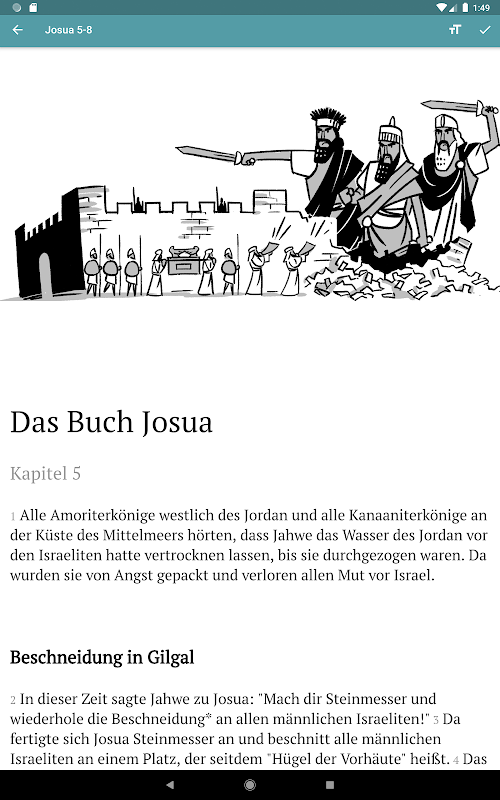 1:49

Josua 5-8

Das Buch Josua

Kapitel 5

1 Alle Amoriterkönige westlich des Jordan und alle Kanaaniterkönige an der Küste des Mittelmeers hörten, dass Jahwe das Wasser des Jordan vor den Israeliten hatte vertrocknen lassen, bis sie durchgezogen waren. Da wurden sie von Angst gepackt und verloren allen Mut vor Israel.

Beschneidung in Gilgal

2 In dieser Zeit sagte Jahwe zu Josua: "Mach dir Steinmesser und wiederhole die Beschneidung* an allen männlichen Israeliten!" 3 Da fertigte sich Josua Steinmesser an und beschnitt alle männlichen Israeliten an einem Platz, der seitdem "Hügel der Vorhäute" heißt. 4 Das